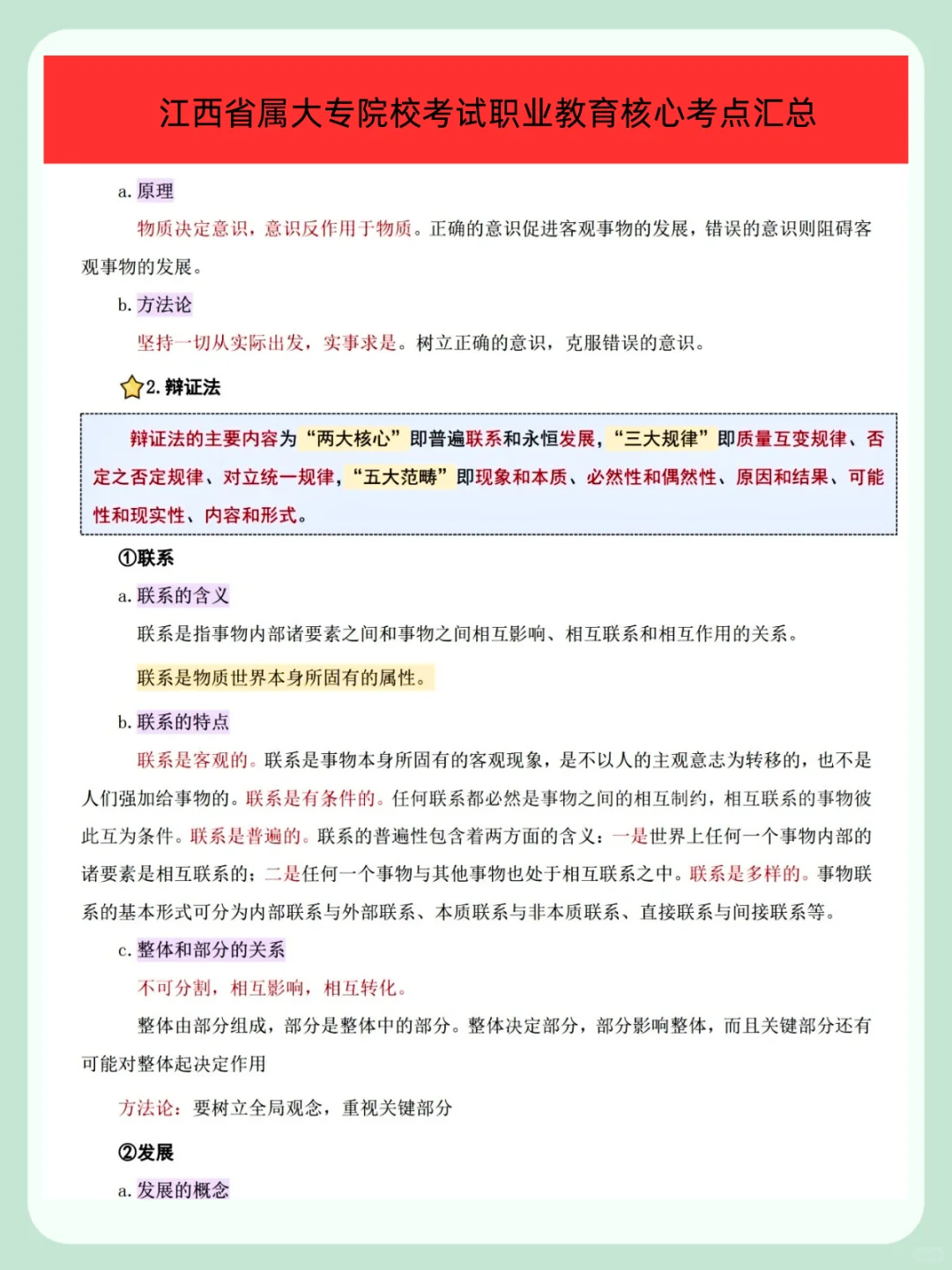 江西省属大专院校考试职业教育核心考点汇总

a. 原理

物质决定意识，意识反作用于物质。正确的意识促进客观事物的发展，错误的意识则阻碍客观事物的发展。

b. 方法论

坚持一切从实际出发，实事求是。树立正确的意识，克服错误的意识。

2. 辩证法

辩证法的主要内容为“两大核心”即普遍联系和永恒发展，“三大规律”即质量互变规律、否定之否定规律、对立统一规律，“五大范畴”即现象和本质、必然性和偶然性、原因和结果、可能性和现实性、内容和形式。

①联系

a. 联系的含义

联系是指事物内部诸要素之间和事物之间相互影响、相互联系和相互作用的关系。

联系是物质世界本身所固有的属性。

b. 联系的特点

联系是客观的。联系是事物本身所固有的客观现象，是不以人的主观意志为转移的，也不是人们强加给事物的。联系是有条件的。任何联系都必然是事物之间的相互制约，相互联系的事物彼此互为条件。联系是普遍的。联系的普遍性包含着两方面的含义：一是世界上任何一个事物内部的诸要素是相互联系的；二是任何一个事物与其他事物也处于相互联系之中。联系是多样的。事物联系的基本形式可分为内部联系与外部联系、本质联系与非本质联系、直接联系与间接联系等。

c. 整体和部分的关系

不可分割，相互影响，相互转化。

整体由部分组成，部分是整体中的部分。整体决定部分，部分影响整体，而且关键部分还有可能对整体起决定作用

方法论：要树立全局观念，重视关键部分

②发展

a. 发展的概念